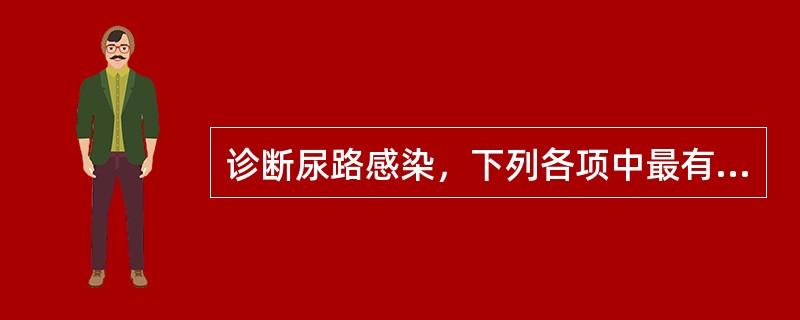 诊断尿路感染，下列各项中最有...